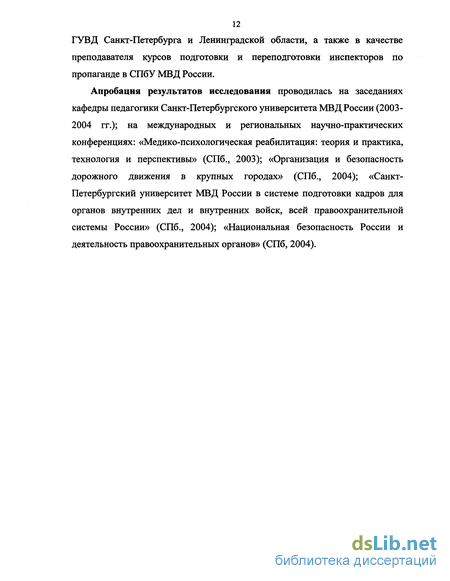 12

ГУВД Санкт-Петербурга и Ленинградской области, а также в качестве преподавателя курсов подготовки и переподготовки инспекторов по пропаганде в СПбУ МВД России.

Апробация результатов исследования проводилась на заседаниях кафедры педагогики Санкт-Петербургского университета МВД России (2003-2004 гг.); на международных и региональных научно-практических конференциях: «Медико-психологическая реабилитация: теория и практика, технология и перспективы» (СПб., 2003); «Организация и безопасность дорожного движения в крупных городах» (СПб., 2004); «Санкт-Петербургский университет МВД России в системе подготовки кадров для органов внутренних дел и внутренних войск, всей правоохранительной системы России» (СПб., 2004); «Национальная безопасность России и деятельность правоохранительных органов» (СПб, 2004).

dsLib.net
библиотека диссертаций